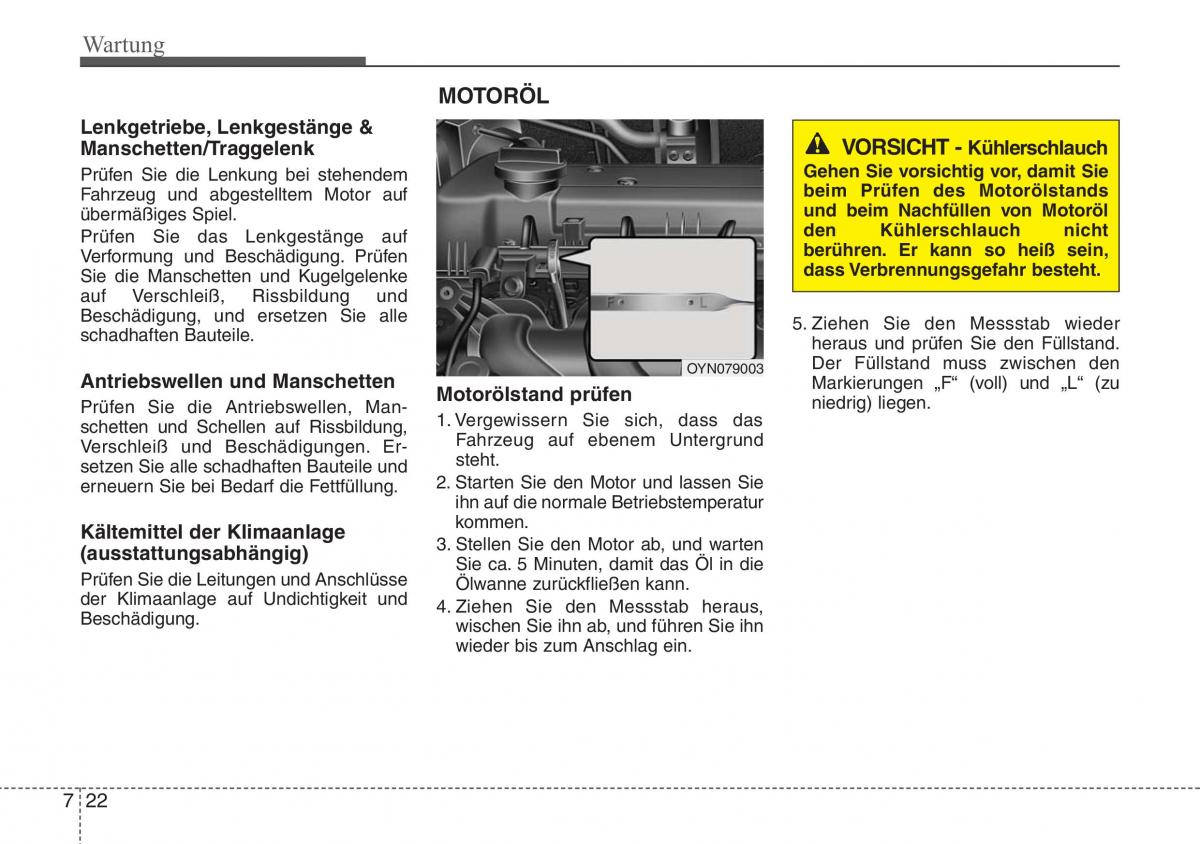 Wartung

Lenkgetriebe, Lenkgestänge & Manschetten/Traggelenk

Prüfen Sie die Lenkung bei stehendem Fahrzeug und abgestelltem Motor auf übermäßiges Spiel.

Prüfen Sie das Lenkgestänge auf Verformung und Beschädigung. Prüfen Sie die Manschetten und Kugelgelenke auf Verschleiß, Rissbildung und Beschädigung, und ersetzen Sie alle schadhaften Bauteile.

Antriebswellen und Manschetten

Prüfen Sie die Antriebswellen, Manschetten und Schellen auf Rissbildung, Verschleiß und Beschädigungen. Ersetzen Sie alle schadhaften Bauteile und erneuern Sie bei Bedarf die Fettfüllung.

Kältemittel der Klimaanlage (ausstattungsabhängig)

Prüfen Sie die Leitungen und Anschlüsse der Klimaanlage auf Undichtigkeit und Beschädigung.

MOTORÖL

F L

OYN079003

Motorölstand prüfen

1. Vergewissern Sie sich, dass das Fahrzeug auf ebenem Untergrund steht.
2. Starten Sie den Motor und lassen Sie ihn auf die normale Betriebstemperatur kommen.
3. Stellen Sie den Motor ab, und warten Sie ca. 5 Minuten, damit das Öl in die Ölwanne zurückfließen kann.
4. Ziehen Sie den Messstab heraus, wischen Sie ihn ab, und führen Sie ihn wieder bis zum Anschlag ein.

VORSICHT - Kühlerschlauch

Gehen Sie vorsichtig vor, damit Sie beim Prüfen des Motorölstands und beim Nachfüllen von Motoröl den Kühlerschlauch nicht berühren. Er kann so heiß sein, dass Verbrennungsgefahr besteht.

5. Ziehen Sie den Messstab wieder heraus und prüfen Sie den Füllstand. Der Füllstand muss zwischen den Markierungen „F“ (voll) und „L“ (zu niedrig) liegen.

7 22